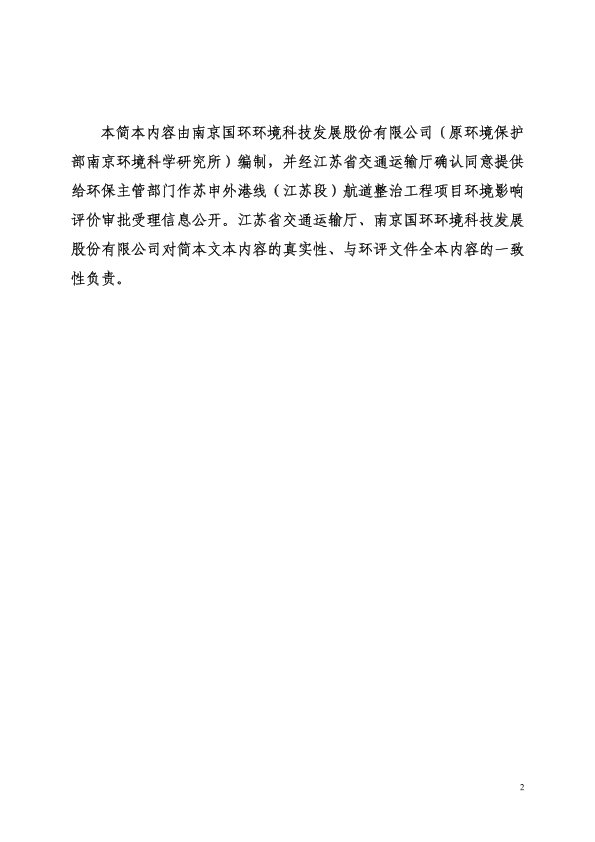 本简本内容由南京国环环境科技发展股份有限公司（原环境保护部南京环境科学研究所）编制，并经江苏省交通运输厅确认同意提供给环保主管部门作苏申外港线（江苏段）航道整治工程项目环境影响评价审批受理信息公开。江苏省交通运输厅、南京国环环境科技发展股份有限公司对简本文本内容的真实性、与环评文件全本内容的一致性负责。

2